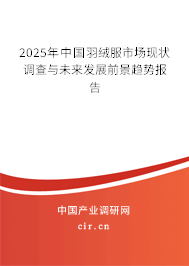 2025年中国羽绒服市场现状调查与未来发展前景趋势报告

中国产业调研网
cir.cn